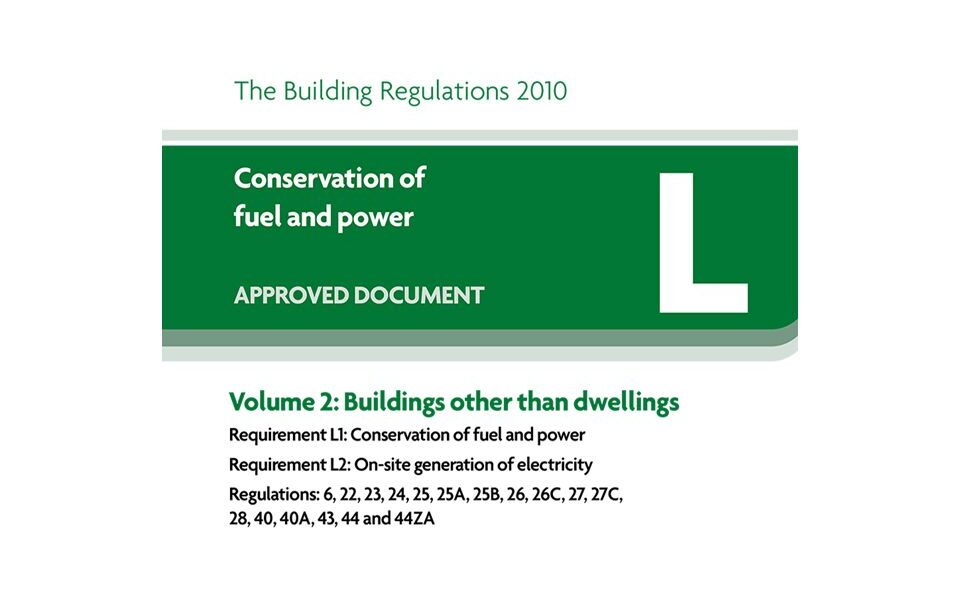 The Building Regulations 2010

Conservation of fuel and power

APPROVED DOCUMENT

L

Volume 2: Buildings other than dwellings

Requirement L1: Conservation of fuel and power

Requirement L2: On-site generation of electricity

Regulations: 6, 22, 23, 24, 25, 25A, 25B, 26, 26C, 27, 27C, 28, 40, 40A, 43, 44 and 44ZA